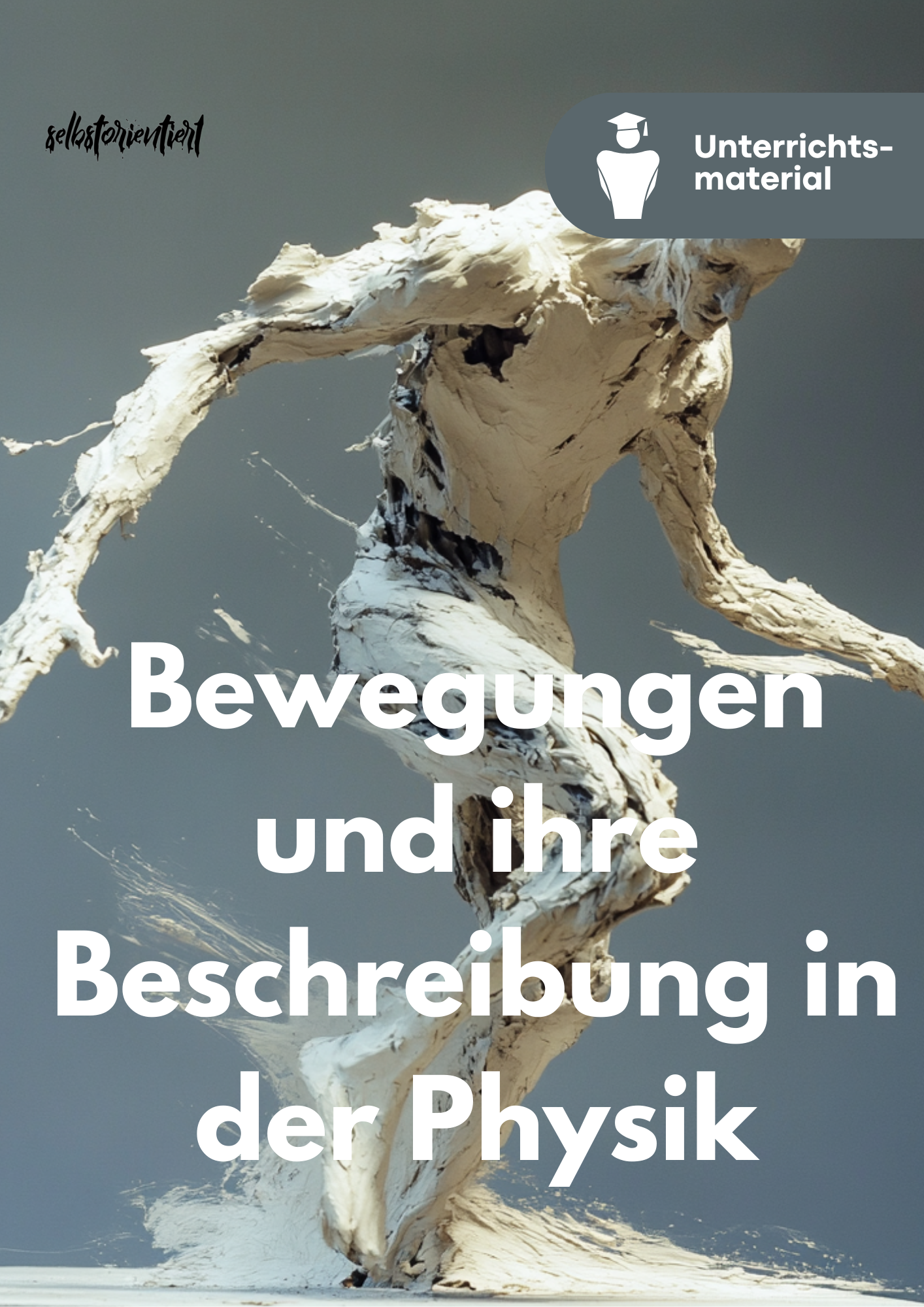 selbstorientiert

Unterrichtsmaterial

Bewegungen und ihre Beschreibung in der Physik